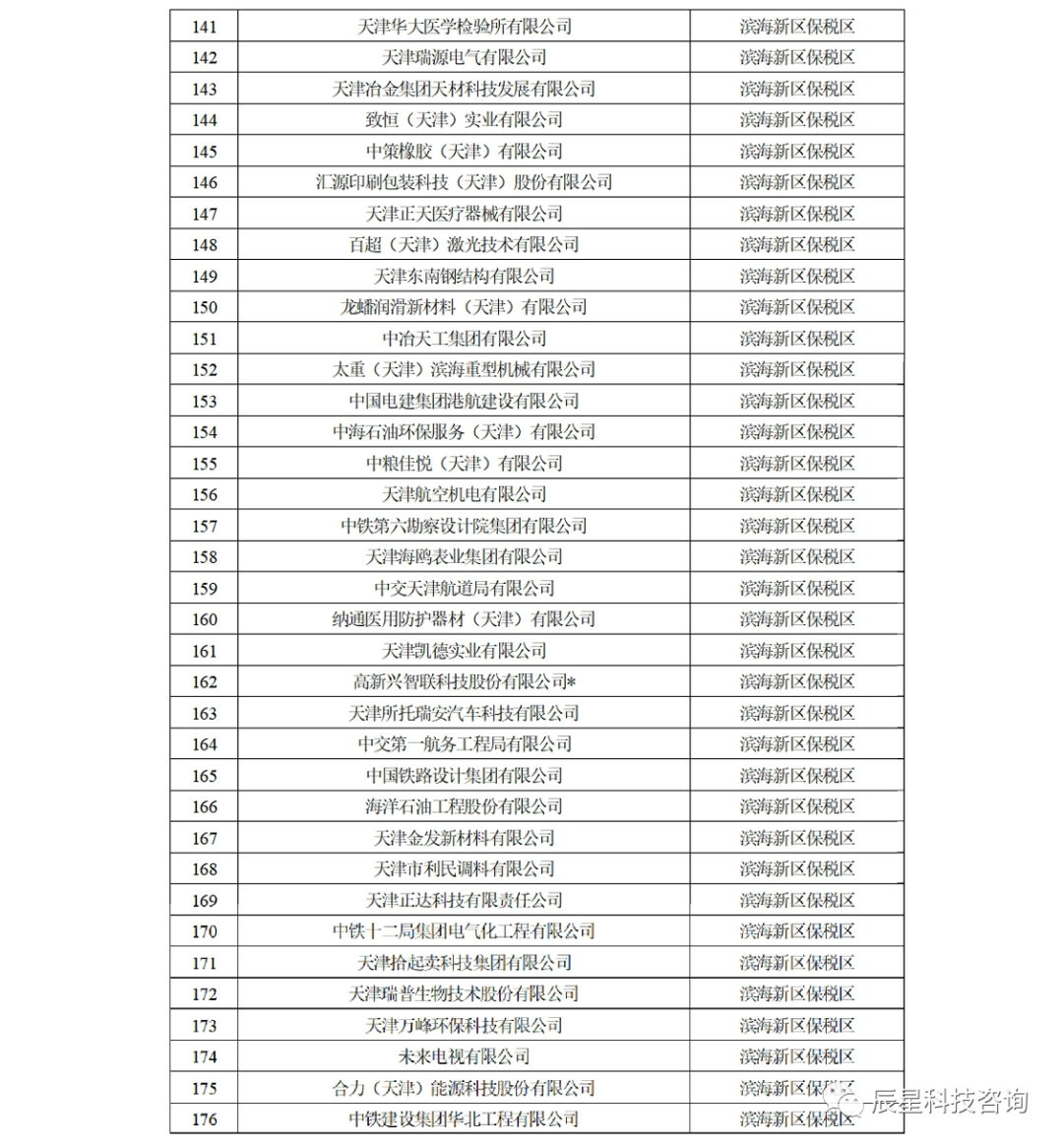 | 141 | 天津华大医学检验所有限公司 | 滨海新区保税区 |
|---|---|---|
| 142 | 天津瑞源电气有限公司 | 滨海新区保税区 |
| 143 | 天津冶金集团天材科技发展有限公司 | 滨海新区保税区 |
| 144 | 致恒（天津）实业有限公司 | 滨海新区保税区 |
| 145 | 中策橡胶（天津）有限公司 | 滨海新区保税区 |
| 146 | 汇源印刷包装科技（天津）股份有限公司 | 滨海新区保税区 |
| 147 | 天津正天医疗器械有限公司 | 滨海新区保税区 |
| 148 | 百超（天津）激光技术有限公司 | 滨海新区保税区 |
| 149 | 天津东南钢结构有限公司 | 滨海新区保税区 |
| 150 | 龙蟠润滑新材料（天津）有限公司 | 滨海新区保税区 |
| 151 | 中冶天工集团有限公司 | 滨海新区保税区 |
| 152 | 太重（天津）滨海重型机械有限公司 | 滨海新区保税区 |
| 153 | 中国电建集团港航建设有限公司 | 滨海新区保税区 |
| 154 | 中海石油环保服务（天津）有限公司 | 滨海新区保税区 |
| 155 | 中粮佳悦（天津）有限公司 | 滨海新区保税区 |
| 156 | 天津航空机电有限公司 | 滨海新区保税区 |
| 157 | 中铁第六勘察设计院集团有限公司 | 滨海新区保税区 |
| 158 | 天津海鸥表业集团有限公司 | 滨海新区保税区 |
| 159 | 中交天津航道局有限公司 | 滨海新区保税区 |
| 160 | 纳通医用防护器材（天津）有限公司 | 滨海新区保税区 |
| 161 | 天津凯德实业有限公司 | 滨海新区保税区 |
| 162 | 高新兴智联科技股份有限公司* | 滨海新区保税区 |
| 163 | 天津所托瑞安汽车科技有限公司 | 滨海新区保税区 |
| 164 | 中交第一航务工程局有限公司 | 滨海新区保税区 |
| 165 | 中国铁路设计集团有限公司 | 滨海新区保税区 |
| 166 | 海洋石油工程股份有限公司 | 滨海新区保税区 |
| 167 | 天津金发新材料有限公司 | 滨海新区保税区 |
| 168 | 天津市利民调料有限公司 | 滨海新区保税区 |
| 169 | 天津正达科技有限责任公司 | 滨海新区保税区 |
| 170 | 中铁十二局集团电气化工程有限公司 | 滨海新区保税区 |
| 171 | 天津拾起卖科技集团有限公司 | 滨海新区保税区 |
| 172 | 天津瑞普生物技术股份有限公司 | 滨海新区保税区 |
| 173 | 天津万峰环保科技有限公司 | 滨海新区保税区 |
| 174 | 未来电视有限公司 | 滨海新区保税区 |
| 175 | 合力（天津）能源科技股份有限公司 | 滨海新区保税区 |
| 176 | 中铁建设集团华北工程有限公司 | 滨海新区保税区 |

辰星科技咨询